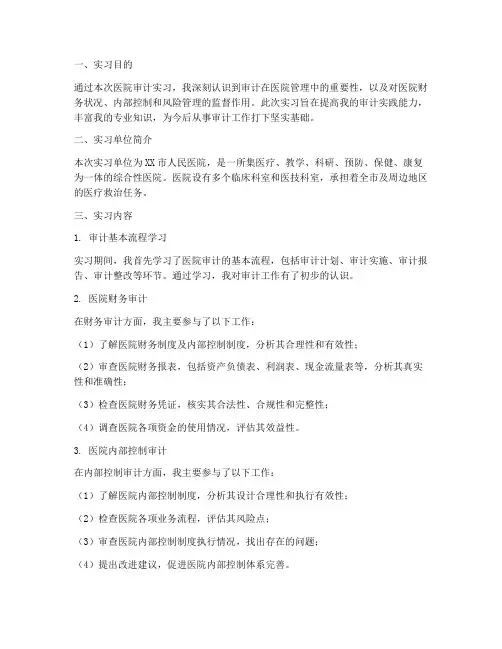 一、实习目的

通过本次医院审计实习，我深刻认识到审计在医院管理中的重要性，以及对医院财务状况、内部控制和风险管理的监督作用。此次实习旨在提高我的审计实践能力，丰富我的专业知识，为今后从事审计工作打下坚实基础。

二、实习单位简介

本次实习单位为XX市人民医院，是一所集医疗、教学、科研、预防、保健、康复为一体的综合性医院。医院设有多个临床科室和医技科室，承担着全市及周边地区的医疗救治任务。

三、实习内容

1. 审计基本流程学习

实习期间，我首先学习了医院审计的基本流程，包括审计计划、审计实施、审计报告、审计整改等环节。通过学习，我对审计工作有了初步的认识。

2. 医院财务审计

在财务审计方面，我主要参与了以下工作：

（1）了解医院财务制度及内部控制制度，分析其合理性和有效性；

（2）审查医院财务报表，包括资产负债表、利润表、现金流量表等，分析其真实性和准确性；

（3）检查医院财务凭证，核实其合法性、合规性和完整性；

（4）调查医院各项资金的使用情况，评估其效益性。

3. 医院内部控制审计

在内部控制审计方面，我主要参与了以下工作：

（1）了解医院内部控制制度，分析其设计合理性和执行有效性；

（2）检查医院各项业务流程，评估其风险点；

（3）审查医院内部控制制度执行情况，找出存在的问题；

（4）提出改进建议，促进医院内部控制体系完善。